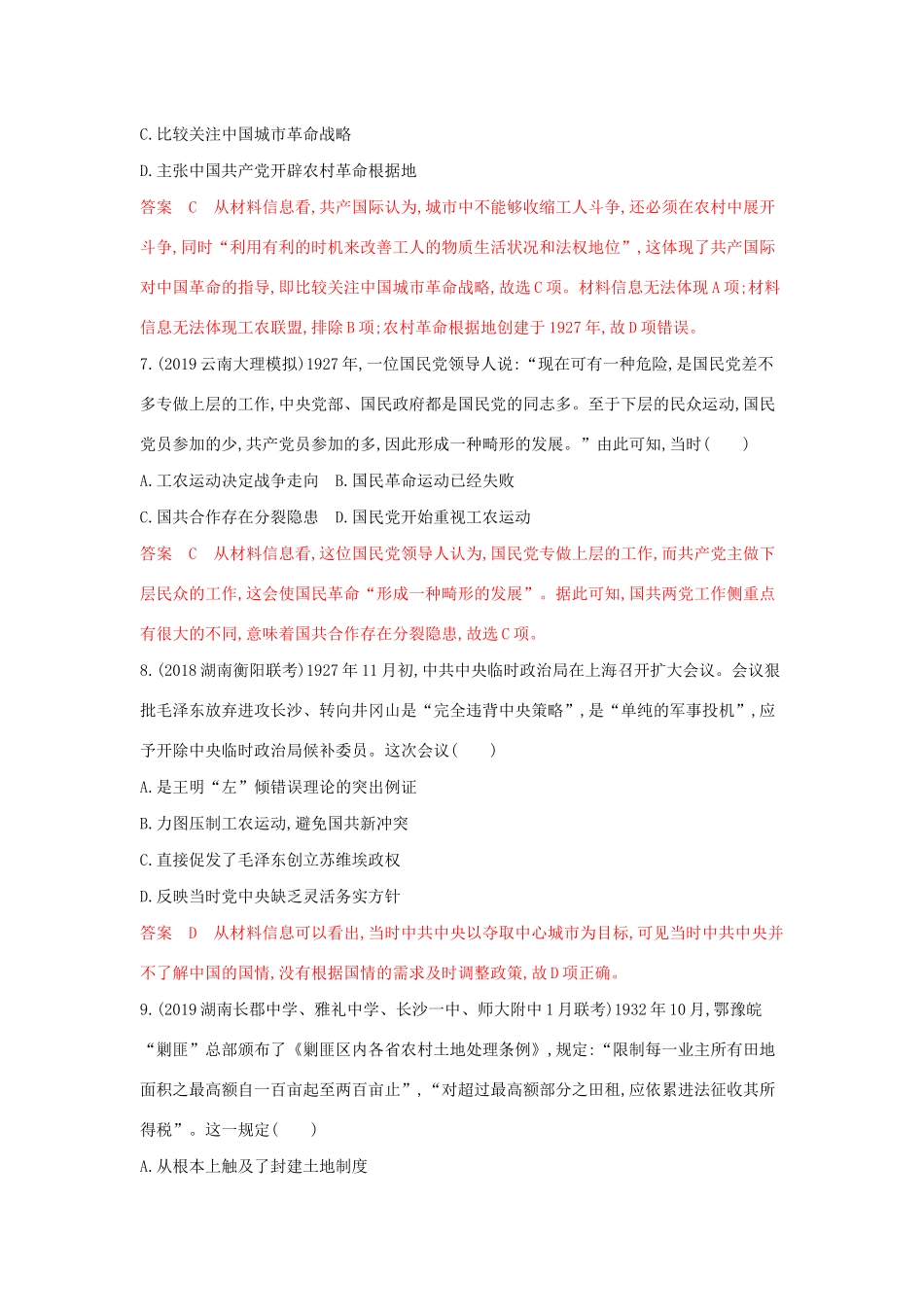 C.比较关注中国城市革命战略

D.主张中国共产党开辟农村革命根据地

答案　C　从材料信息看,共产国际认为,城市中不能够收缩工人斗争,还必须在农村中展开斗争,同时“利用有利的时机来改善工人的物质生活状况和法权地位”,这体现了共产国际对中国革命的指导,即比较关注中国城市革命战略,故选C项。材料信息无法体现A项;材料信息无法体现工农联盟,排除B项;农村革命根据地创建于1927年,故D项错误。

7.(2019云南大理模拟)1927年,一位国民党领导人说:“现在可有一种危险,是国民党差不多专做上层的工作,中央党部、国民政府都是国民党的同志多。至于下层的民众运动,国民党员参加的少,共产党员参加的多,因此形成一种畸形的发展。”由此可知,当时(　　)

A.工农运动决定战争走向　B.国民革命运动已经失败

C.国共合作存在分裂隐患　D.国民党开始重视工农运动

答案　C　从材料信息看,这位国民党领导人认为,国民党专做上层的工作,而共产党主做下层民众的工作,这会使国民革命“形成一种畸形的发展”。据此可知,国共两党工作侧重点有很大的不同,意味着国共合作存在分裂隐患,故选C项。

8.(2018湖南衡阳联考)1927年11月初,中共中央临时政治局在上海召开扩大会议。会议狠批毛泽东放弃进攻长沙、转向井冈山是“完全违背中央策略”,是“单纯的军事投机”,应予开除中央临时政治局候补委员。这次会议(　　)

A.是王明“左”倾错误理论的突出例证

B.力图压制工农运动,避免国共新冲突

C.直接促发了毛泽东创立苏维埃政权

D.反映当时党中央缺乏灵活务实方针

答案　D　从材料信息可以看出,当时中共中央以夺取中心城市为目标,可见当时中共中央并不了解中国的国情,没有根据国情的需求及时调整政策,故D项正确。

9.(2019湖南长郡中学、雅礼中学、长沙一中、师大附中1月联考)1932年10月,鄂豫皖“剿匪”总部颁布了《剿匪区内各省农村土地处理条例》,规定:“限制每一业主所有田地面积之最高额自一百亩起至两百亩止”,“对超过最高额部分之田租,应依累进法征收其所得税”。这一规定(　　)

A.从根本上触及了封建土地制度